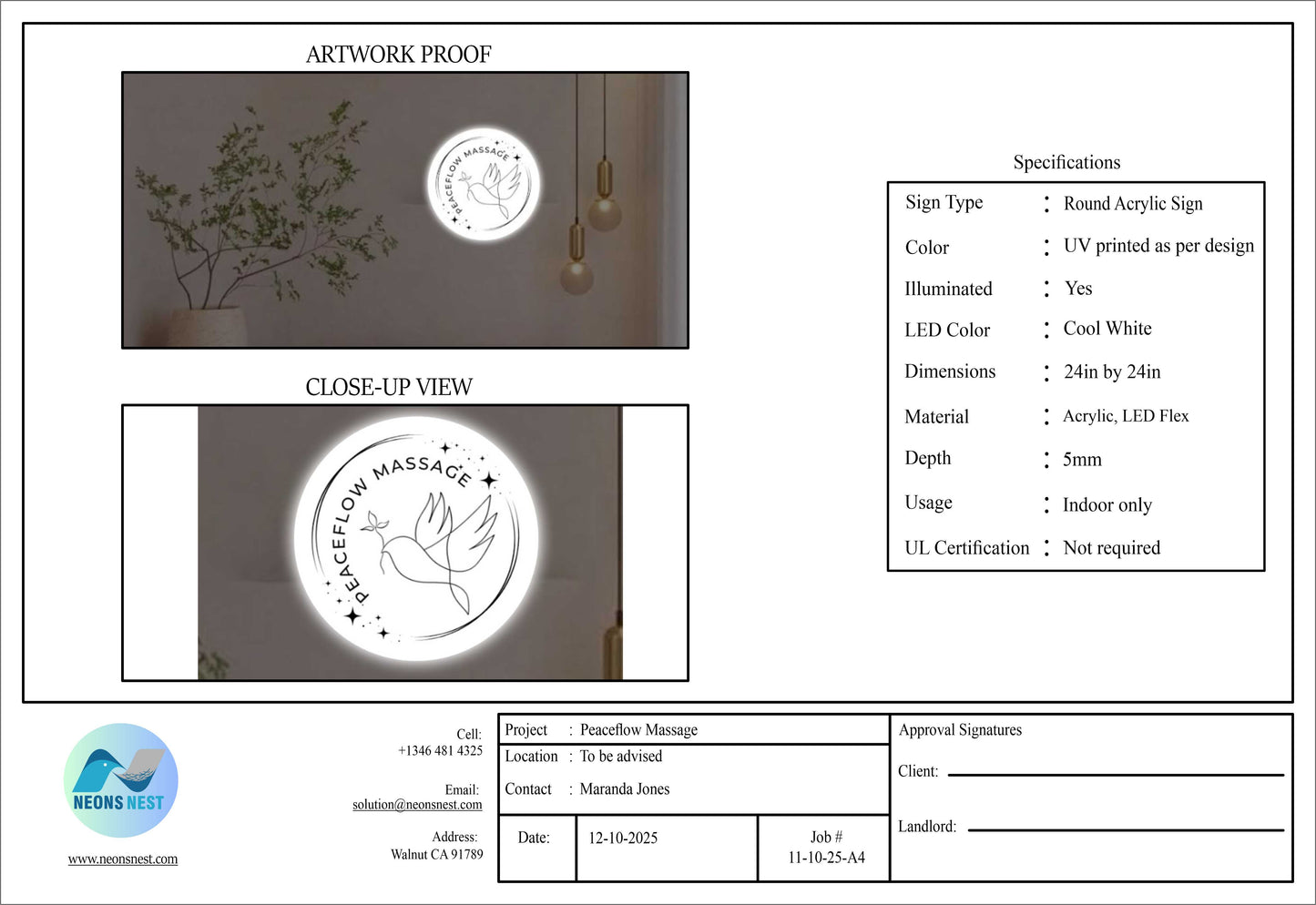 ARTWORK PROOF

PEACEFLOW MASSAGE

CLOSE-UP VIEW

PEACEFLOW MASSAGE

Specifications

Sign Type : Round Acrylic Sign
Color : UV printed as per design
Illuminated : Yes
LED Color : Cool White
Dimensions : 24in by 24in
Material : Acrylic, LED Flex
Depth : 5mm
Usage : Indoor only
UL Certification : Not required

NEONS NEST

www.neonsnest.com

Cell:
+1346 481 4325

Email:
solution@neonsnest.com

Address:
Walnut CA 91789

Project : Peaceflow Massage
Location : To be advised
Contact : Maranda Jones

Date: 12-10-2025

Job #
11-10-25-A4

Approval Signatures

Client: ____

Landlord: ____